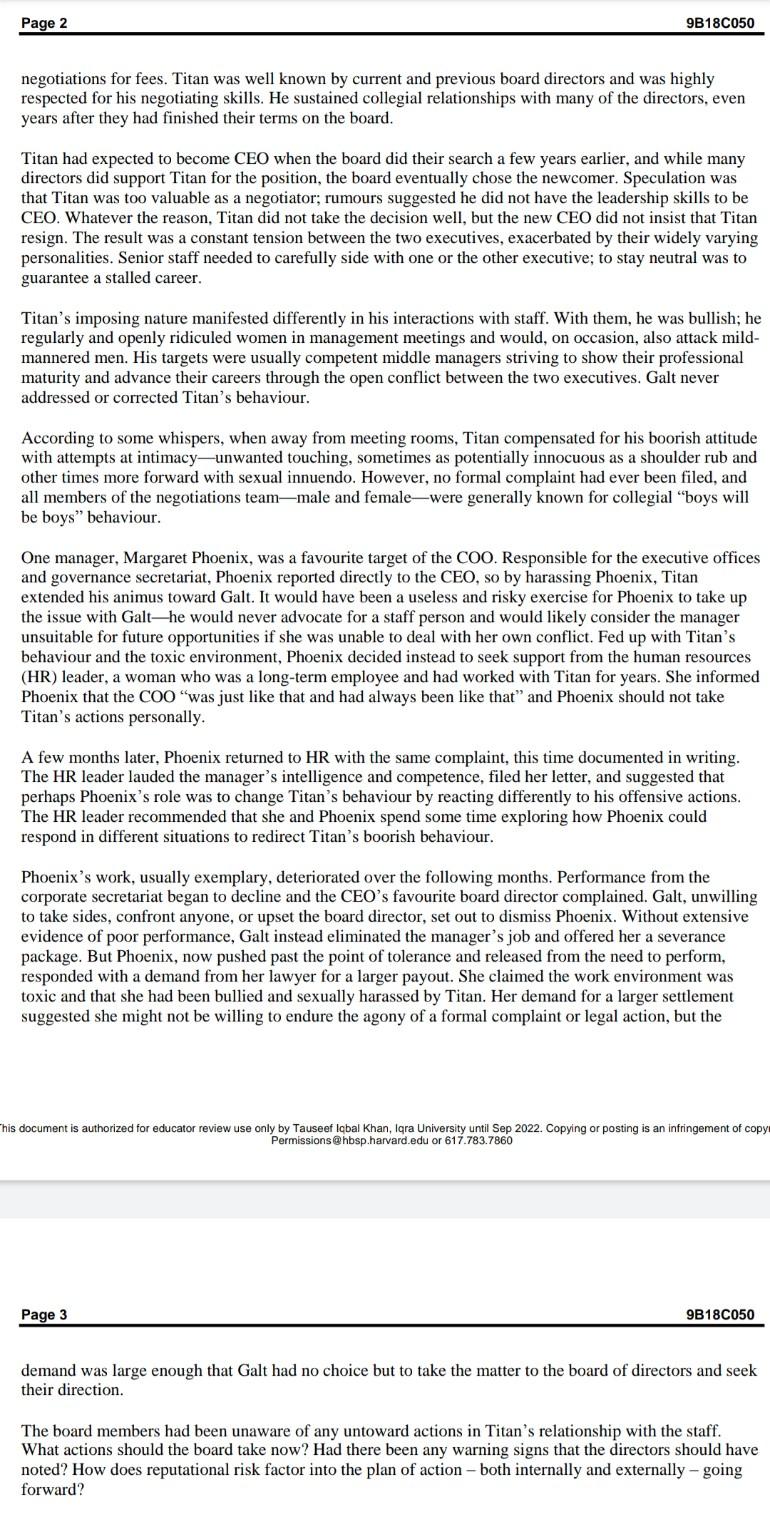 Page 2 9B18C050

negotiations for fees. Titan was well known by current and previous board directors and was highly respected for his negotiating skills. He sustained collegial relationships with many of the directors, even years after they had finished their terms on the board.

Titan had expected to become CEO when the board did their search a few years earlier, and while many directors did support Titan for the position, the board eventually chose the newcomer. Speculation was that Titan was too valuable as a negotiator; rumours suggested he did not have the leadership skills to be CEO. Whatever the reason, Titan did not take the decision well, but the new CEO did not insist that Titan resign. The result was a constant tension between the two executives, exacerbated by their widely varying personalities. Senior staff needed to carefully side with one or the other executive; to stay neutral was to guarantee a stalled career.

Titan's imposing nature manifested differently in his interactions with staff. With them, he was bullish; he regularly and openly ridiculed women in management meetings and would, on occasion, also attack mild-mannered men. His targets were usually competent middle managers striving to show their professional maturity and advance their careers through the open conflict between the two executives. Galt never addressed or corrected Titan's behaviour.

According to some whispers, when away from meeting rooms, Titan compensated for his boorish attitude with attempts at intimacy—unwanted touching, sometimes as potentially innocuous as a shoulder rub and other times more forward with sexual innuendo. However, no formal complaint had ever been filed, and all members of the negotiations team—male and female—were generally known for collegial "boys will be boys" behaviour.

One manager, Margaret Phoenix, was a favourite target of the COO. Responsible for the executive offices and governance secretariat, Phoenix reported directly to the CEO, so by harassing Phoenix, Titan extended his animus toward Galt. It would have been a useless and risky exercise for Phoenix to take up the issue with Galt—he would never advocate for a staff person and would likely consider the manager unsuitable for future opportunities if she was unable to deal with her own conflict. Fed up with Titan's behaviour and the toxic environment, Phoenix decided instead to seek support from the human resources (HR) leader, a woman who was a long-term employee and had worked with Titan for years. She informed Phoenix that the COO "was just like that and had always been like that" and Phoenix should not take Titan's actions personally.

A few months later, Phoenix returned to HR with the same complaint, this time documented in writing. The HR leader lauded the manager's intelligence and competence, filed her letter, and suggested that perhaps Phoenix's role was to change Titan's behaviour by reacting differently to his offensive actions. The HR leader recommended that she and Phoenix spend some time exploring how Phoenix could respond in different situations to redirect Titan's boorish behaviour.

Phoenix's work, usually exemplary, deteriorated over the following months. Performance from the corporate secretariat began to decline and the CEO's favourite board director complained. Galt, unwilling to take sides, confront anyone, or upset the board director, set out to dismiss Phoenix. Without extensive evidence of poor performance, Galt instead eliminated the manager's job and offered her a severance package. But Phoenix, now pushed past the point of tolerance and released from the need to perform, responded with a demand from her lawyer for a larger payout. She claimed the work environment was toxic and that she had been bullied and sexually harassed by Titan. Her demand for a larger settlement suggested she might not be willing to endure the agony of a formal complaint or legal action, but the

his document is authorized for educator review use only by Tauseef Iqbal Khan, Iqra University until Sep 2022. Copying or posting is an infringement of copy
Permissions@hbsp.harvard.edu or 617.783.7860

Page 3 9B18C050

demand was large enough that Galt had no choice but to take the matter to the board of directors and seek their direction.

The board members had been unaware of any untoward actions in Titan's relationship with the staff. What actions should the board take now? Had there been any warning signs that the directors should have noted? How does reputational risk factor into the plan of action – both internally and externally – going forward?